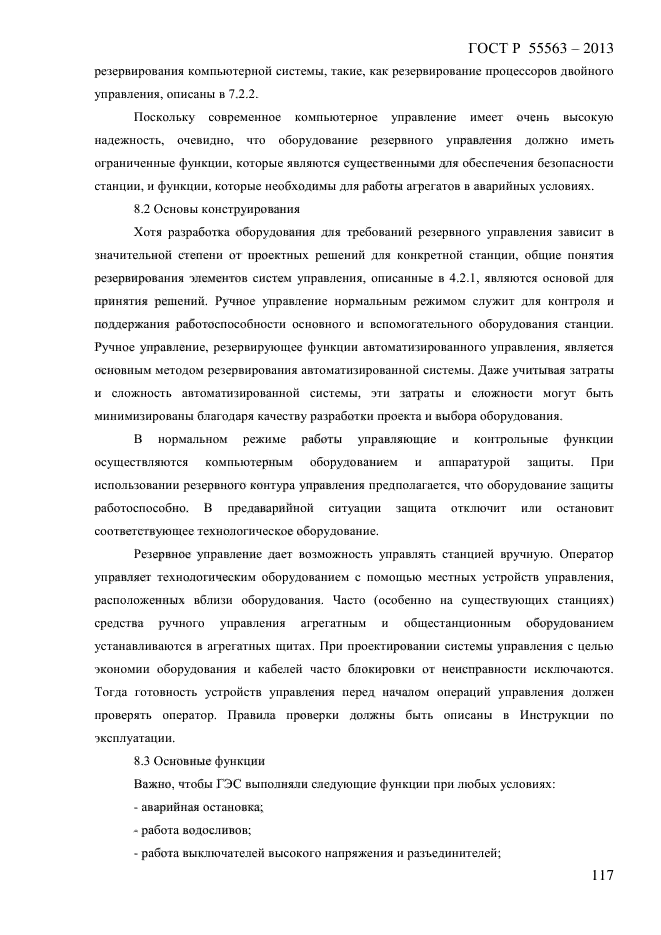 ГОСТ Р 55563 – 2013

резервирования компьютерной системы, такие, как резервирование процессоров двойного управления, описаны в 7.2.2.

Поскольку современное компьютерное управление имеет очень высокую надежность, очевидно, что оборудование резервного управления должно иметь ограниченные функции, которые являются существенными для обеспечения безопасности станции, и функции, которые необходимы для работы агрегатов в аварийных условиях.

8.2 Основы конструирования

Хотя разработка оборудования для требований резервного управления зависит в значительной степени от проектных решений для конкретной станции, общие понятия резервирования элементов систем управления, описанные в 4.2.1, являются основой для принятия решений. Ручное управление нормальным режимом служит для контроля и поддержания работоспособности основного и вспомогательного оборудования станции. Ручное управление, резервирующее функции автоматизированного управления, является основным методом резервирования автоматизированной системы. Даже учитывая затраты и сложность автоматизированной системы, эти затраты и сложности могут быть минимизированы благодаря качеству разработки проекта и выбора оборудования.

В нормальном режиме работы управляющие и контрольные функции осуществляются компьютерным оборудованием и аппаратурой защиты. При использовании резервного контура управления предполагается, что оборудование защиты работоспособно. В предаварийной ситуации защита отключит или остановит соответствующее технологическое оборудование.

Резервное управление дает возможность управлять станцией вручную. Оператор управляет технологическим оборудованием с помощью местных устройств управления, расположенных вблизи оборудования. Часто (особенно на существующих станциях) средства ручного управления агрегатным и общестанционным оборудованием устанавливаются в агрегатных щитах. При проектировании системы управления с целью экономии оборудования и кабелей часто блокировки от неисправности исключаются. Тогда готовность устройств управления перед началом операций управления должен проверять оператор. Правила проверки должны быть описаны в Инструкции по эксплуатации.

8.3 Основные функции

Важно, чтобы ГЭС выполняли следующие функции при любых условиях:

- аварийная остановка;

- работа водосливов;

- работа выключателей высокого напряжения и разъединителей;

117